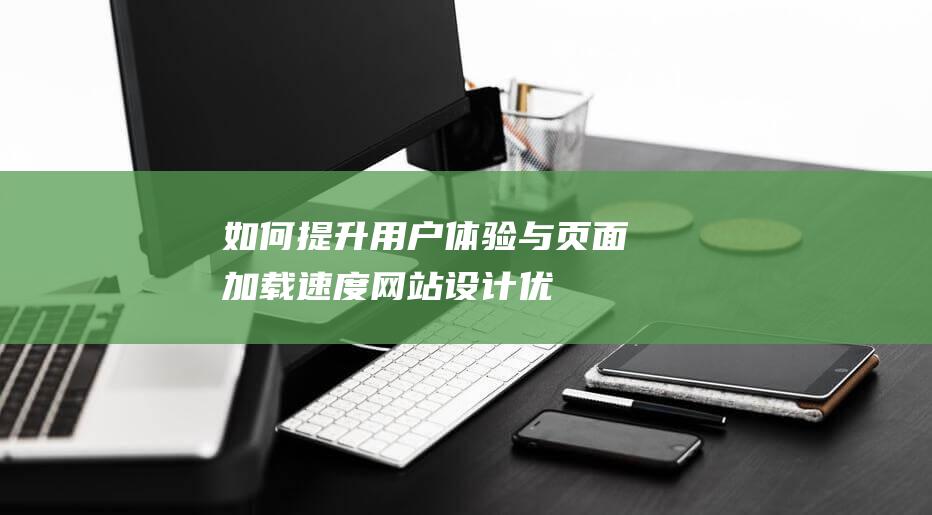 如何提升用户体验与页面加载速度网站设计优